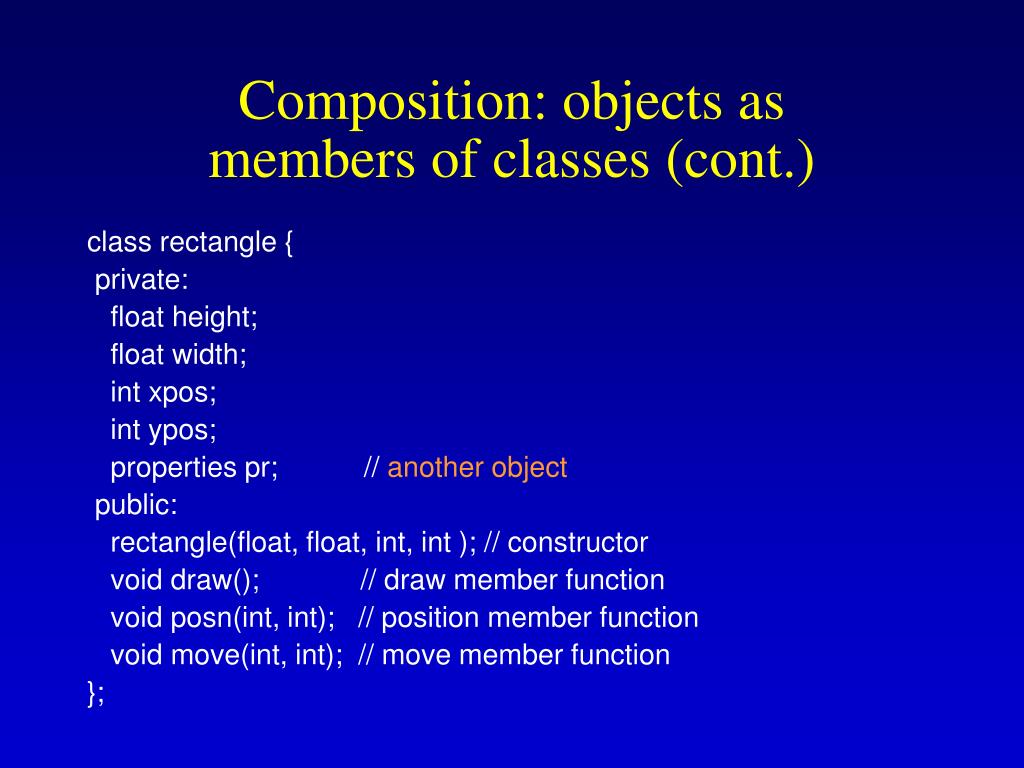 Composition: objects as members of classes (cont.)

class rectangle {
 private:
  float height;
  float width;
  int xpos;
  int ypos;
  properties pr;    // another object
 public:
  rectangle(float, float, int, int ); // constructor
  void draw();    // draw member function
  void posn(int, int);  // position member function
  void move(int, int); // move member function
};